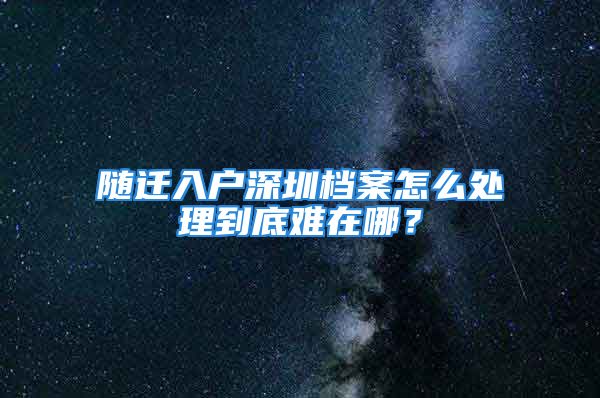 随迁入户深圳档案怎么处理到底难在哪？